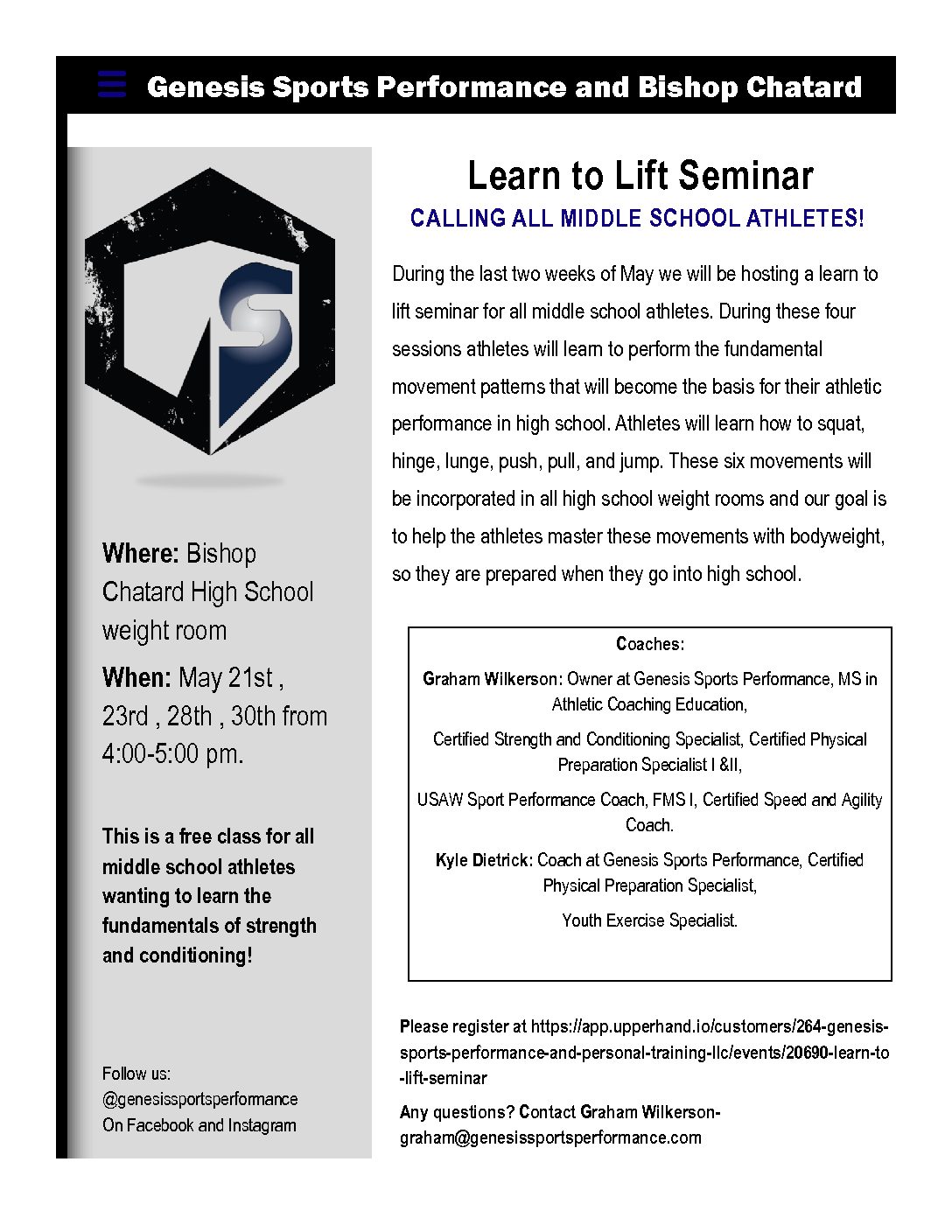 Genesis Sports Performance and Bishop Chatard

Where: Bishop Chatard High School weight room

When: May 21st , 23rd , 28th , 30th from 4:00-5:00 pm.

This is a free class for all middle school athletes wanting to learn the fundamentals of strength and conditioning!

Follow us:
@genesissportsperformance
On Facebook and Instagram

Learn to Lift Seminar

CALLING ALL MIDDLE SCHOOL ATHLETES!

During the last two weeks of May we will be hosting a learn to lift seminar for all middle school athletes. During these four sessions athletes will learn to perform the fundamental movement patterns that will become the basis for their athletic performance in high school. Athletes will learn how to squat, hinge, lunge, push, pull, and jump. These six movements will be incorporated in all high school weight rooms and our goal is to help the athletes master these movements with bodyweight, so they are prepared when they go into high school.

Coaches:

Graham Wilkerson: Owner at Genesis Sports Performance, MS in Athletic Coaching Education,

Certified Strength and Conditioning Specialist, Certified Physical Preparation Specialist I &II,

USAW Sport Performance Coach, FMS I, Certified Speed and Agility Coach.

Kyle Dietrick: Coach at Genesis Sports Performance, Certified Physical Preparation Specialist,

Youth Exercise Specialist.

Please register at https://app.upperhand.io/customers/264-genesis-sports-performance-and-personal-training-llc/events/20690-learn-to-lift-seminar

Any questions? Contact Graham Wilkerson- graham@genesissportsperformance.com